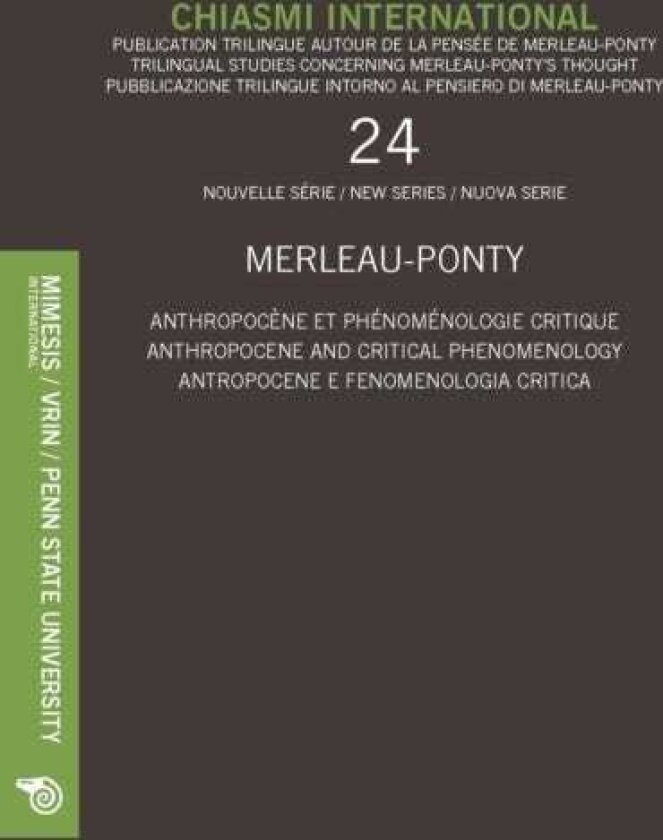 CHIASMI INTERNATIONAL
PUBLICATION TRILINGUE AUTOUR DE LA PENSÉE DE MERLEAU-PONTY
TRILINGUAL STUDIES CONCERNING MERLEAU-PONTY'S THOUGHT
PUBBLICAZIONE TRILINGUE INTORNO AL PENSIERO DI MERLEAU-PONTY

24

NOUVELLE SÉRIE / NEW SERIES / NUOVA SERIE

MERLEAU-PONTY

ANTHROPOCÈNE ET PHÉNOMÉNOLOGIE CRITIQUE
ANTHROPOCENE AND CRITICAL PHENOMENOLOGY
ANTROPOCENE E FENOMENOLOGIA CRITICA

MIMESIS INTERNATIONAL / VRIN / PENN STATE UNIVERSITY